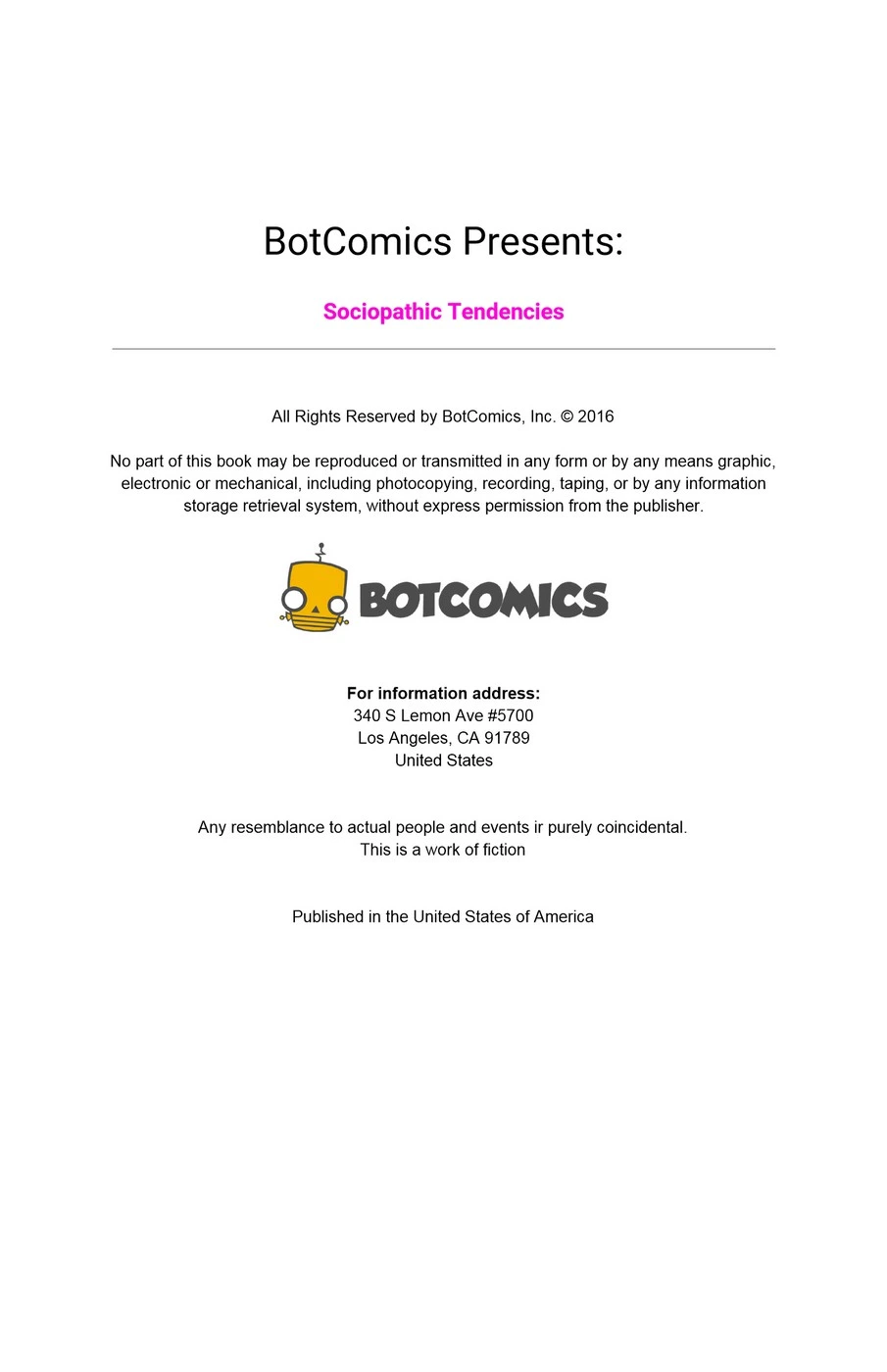 BotComics Presents:

Sociopathic Tendencies

All Rights Reserved by BotComics, Inc. © 2016

No part of this book may be reproduced or transmitted in any form or by any means graphic, electronic or mechanical, including photocopying, recording, taping, or by any information storage retrieval system, without express permission from the publisher.

BOTCOMICS

For information address:
340 S Lemon Ave #5700
Los Angeles, CA 91789
United States

Any resemblance to actual people and events ir purely coincidental.
This is a work of fiction

Published in the United States of America